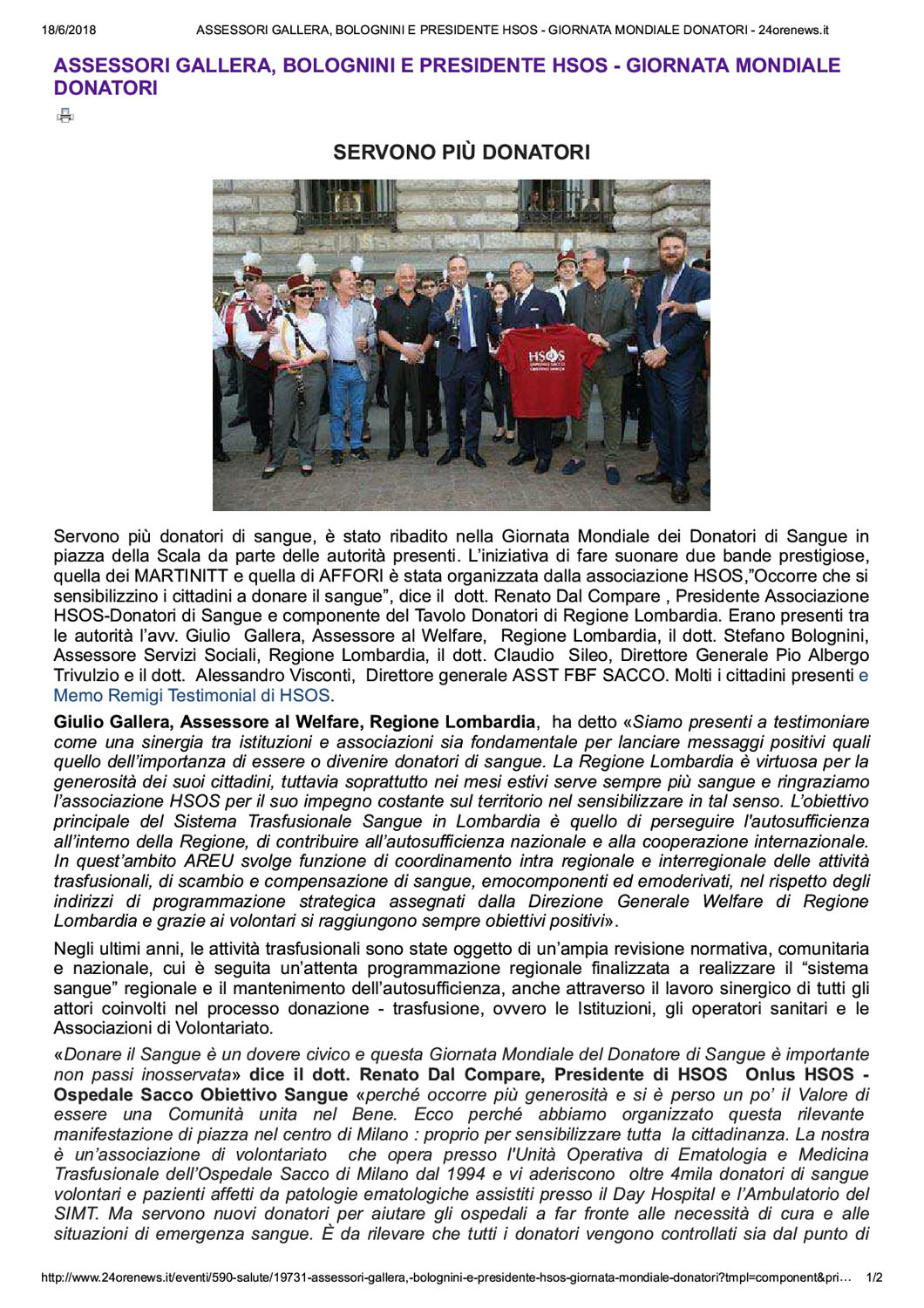 18/6/2018 ASSESSORI GALLERA, BOLOGNINI E PRESIDENTE HSOS - GIORNATA MONDIALE DONATORI - 24orenews.it

ASSESSORI GALLERA, BOLOGNINI E PRESIDENTE HSOS - GIORNATA MONDIALE DONATORI

SERVONO PIÙ DONATORI

HSOS

Servono più donatori di sangue, è stato ribadito nella Giornata Mondiale dei Donatori di Sangue in piazza della Scala da parte delle autorità presenti. L'iniziativa di fare suonare due bande prestigiose, quella dei MARTINITT e quella di AFFORI è stata organizzata dalla associazione HSOS,"Occorre che si sensibilizzino i cittadini a donare il sangue", dice il dott. Renato Dal Compare , Presidente Associazione HSOS-Donatori di Sangue e componente del Tavolo Donatori di Regione Lombardia. Erano presenti tra le autorità l'avv. Giulio Gallera, Assessore al Welfare, Regione Lombardia, il dott. Stefano Bolognini, Assessore Servizi Sociali, Regione Lombardia, il dott. Claudio Sileo, Direttore Generale Pio Albergo Trivulzio e il dott. Alessandro Visconti, Direttore generale ASST FBF SACCO. Molti i cittadini presenti e Memo Remigi Testimonial di HSOS.

Giulio Gallera, Assessore al Welfare, Regione Lombardia, ha detto «Siamo presenti a testimoniare come una sinergia tra istituzioni e associazioni sia fondamentale per lanciare messaggi positivi quali quello dell'importanza di essere o divenire donatori di sangue. La Regione Lombardia è virtuosa per la generosità dei suoi cittadini, tuttavia soprattutto nei mesi estivi serve sempre più sangue e ringraziamo l'associazione HSOS per il suo impegno costante sul territorio nel sensibilizzare in tal senso. L'obiettivo principale del Sistema Trasfusionale Sangue in Lombardia è quello di perseguire l'autosufficienza all'interno della Regione, di contribuire all'autosufficienza nazionale e alla cooperazione internazionale. In quest'ambito AREU svolge funzione di coordinamento intra regionale e interregionale delle attività trasfusionali, di scambio e compensazione di sangue, emocomponenti ed emoderivati, nel rispetto degli indirizzi di programmazione strategica assegnati dalla Direzione Generale Welfare di Regione Lombardia e grazie ai volontari si raggiungono sempre obiettivi positivi».

Negli ultimi anni, le attività trasfusionali sono state oggetto di un'ampia revisione normativa, comunitaria e nazionale, cui è seguita un'attenta programmazione regionale finalizzata a realizzare il "sistema sangue" regionale e il mantenimento dell'autosufficienza, anche attraverso il lavoro sinergico di tutti gli attori coinvolti nel processo donazione - trasfusione, ovvero le Istituzioni, gli operatori sanitari e le Associazioni di Volontariato.

«Donare il Sangue è un dovere civico e questa Giornata Mondiale del Donatore di Sangue è importante non passi inosservata» dice il dott. Renato Dal Compare, Presidente di HSOS Onlus HSOS - Ospedale Sacco Obiettivo Sangue «perché occorre più generosità e si è perso un po' il Valore di essere una Comunità unita nel Bene. Ecco perché abbiamo organizzato questa rilevante manifestazione di piazza nel centro di Milano : proprio per sensibilizzare tutta la cittadinanza. La nostra è un'associazione di volontariato che opera presso l'Unità Operativa di Ematologia e Medicina Trasfusionale dell'Ospedale Sacco di Milano dal 1994 e vi aderiscono oltre 4mila donatori di sangue volontari e pazienti affetti da patologie ematologiche assistiti presso il Day Hospital e l'Ambulatorio del SIMT. Ma servono nuovi donatori per aiutare gli ospedali a far fronte alle necessità di cura e alle situazioni di emergenza sangue. È da rilevare che tutti i donatori vengono controllati sia dal punto di

http://www.24orenews.it/eventi/590-salute/19731-assessori-gallera,-bolognini-e-presidente-hsos-giornata-mondiale-donatori?tmpl=component&pri... 1/2